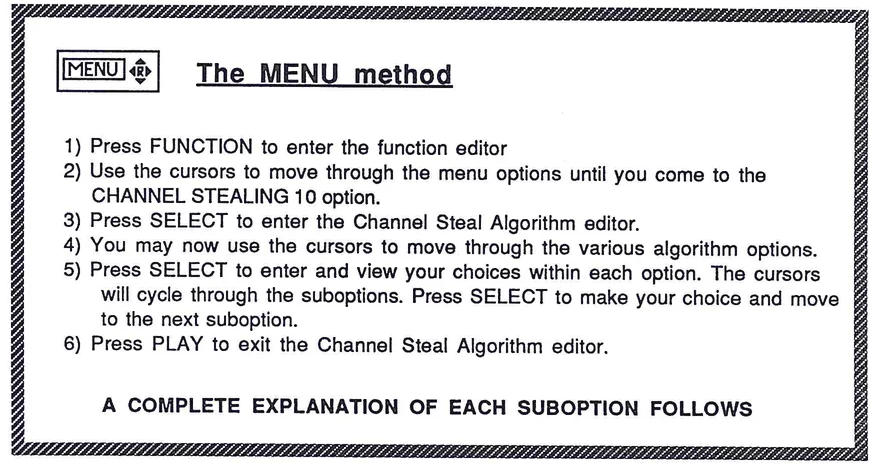 MENU R

The MENU method

1) Press FUNCTION to enter the function editor
2) Use the cursors to move through the menu options until you come to the CHANNEL STEALING 10 option.
3) Press SELECT to enter the Channel Steal Algorithm editor.
4) You may now use the cursors to move through the various algorithm options.
5) Press SELECT to enter and view your choices within each option. The cursors will cycle through the suboptions. Press SELECT to make your choice and move to the next suboption.
6) Press PLAY to exit the Channel Steal Algorithm editor.

A COMPLETE EXPLANATION OF EACH SUBOPTION FOLLOWS